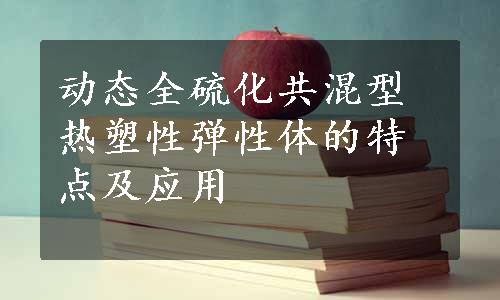 动态全硫化共混型热塑性弹性体的特点及应用